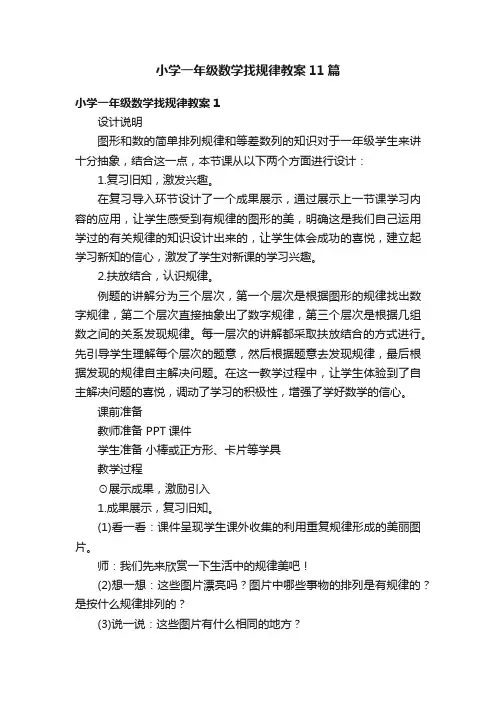 小学一年级数学找规律教案11篇

小学一年级数学找规律教案1

设计说明

图形和数的简单排列规律和等差数列的知识对于一年级学生来讲十分抽象，结合这一点，本节课从以下两个方面进行设计：

1.复习旧知，激发兴趣。

在复习导入环节设计了一个成果展示，通过展示上一节课学习内容的应用，让学生感受到有规律的图形的美，明确这是我们自己运用学过的有关规律的知识设计出来的，让学生体会成功的喜悦，建立起学习新知的信心，激发了学生对新课的学习兴趣。

2.扶放结合，认识规律。

例题的讲解分为三个层次，第一个层次是根据图形的规律找出数字规律，第二个层次直接抽象出了数字规律，第三个层次是根据几组数之间的关系发现规律。每一层次的讲解都采取扶放结合的方式进行。先引导学生理解每个层次的题意，然后根据题意去发现规律，最后根据发现的规律自主解决问题。在这一教学过程中，让学生体验到了自主解决问题的喜悦，调动了学习的积极性，增强了学好数学的信心。

课前准备

教师准备 PPT课件

学生准备 小棒或正方形、卡片等学具

教学过程

⊙展示成果，激励引入

1.成果展示，复习旧知。

(1)看一看：课件呈现学生课外收集的利用重复规律形成的美丽图片。

师：我们先来欣赏一下生活中的规律美吧！

(2)想一想：这些图片漂亮吗？图片中哪些事物的排列是有规律的？是按什么规律排列的？

(3)说一说：这些图片有什么相同的地方？